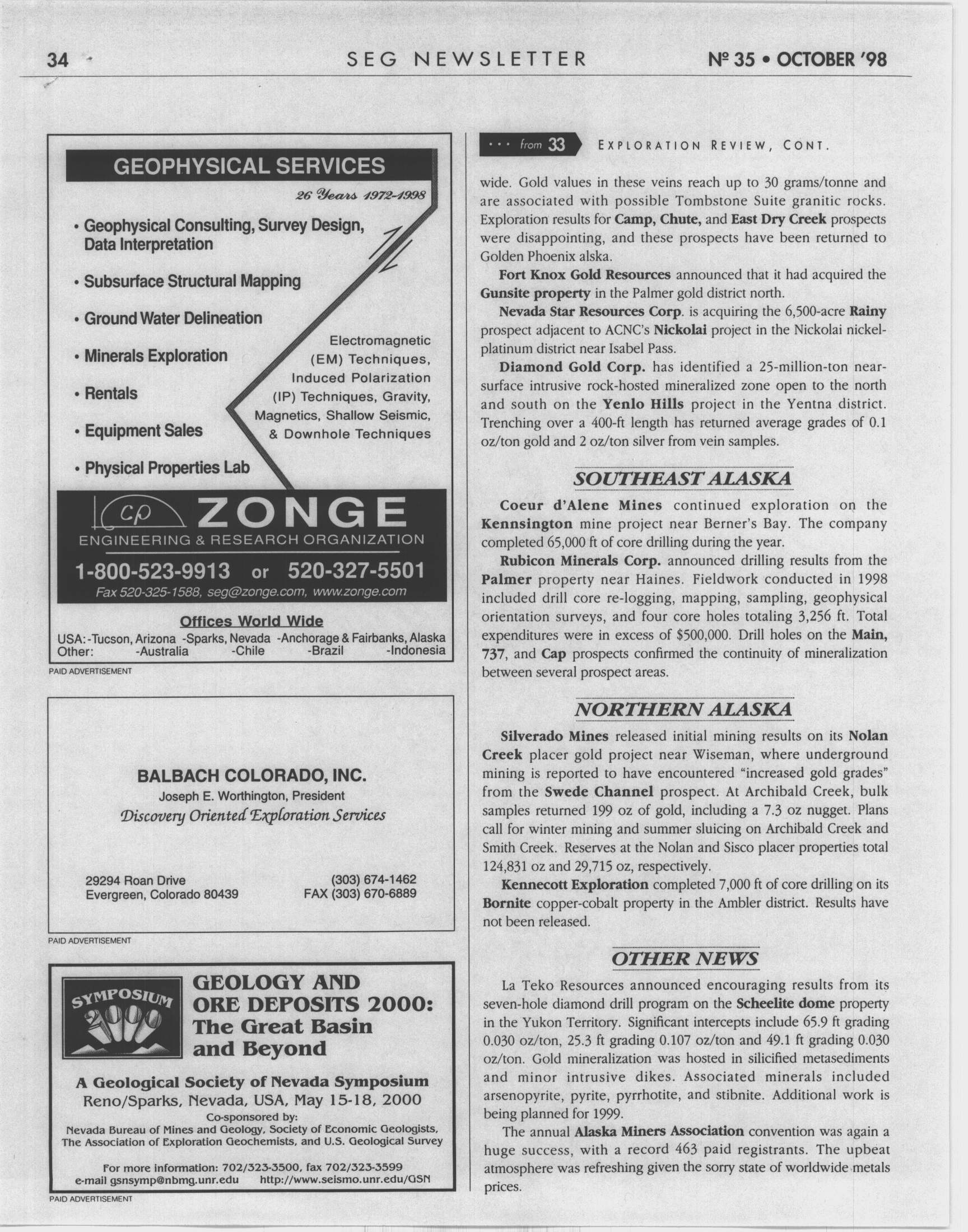 34 SEG NEWSLETTER Nº 35 • OCTOBER '98

GEOPHYSICAL SERVICES

26 Years 1972-1998

• Geophysical Consulting, Survey Design, Data Interpretation

• Subsurface Structural Mapping

• Ground Water Delineation

• Minerals Exploration

• Rentals

• Equipment Sales

• Physical Properties Lab

Electromagnetic (EM) Techniques, Induced Polarization (IP) Techniques, Gravity, Magnetics, Shallow Seismic, & Downhole Techniques

ZONGE
ENGINEERING & RESEARCH ORGANIZATION

1-800-523-9913 or 520-327-5501
Fax 520-325-1588, seg@zonge.com, www.zonge.com

Offices World Wide
USA: -Tucson, Arizona -Sparks, Nevada -Anchorage & Fairbanks, Alaska
Other: -Australia -Chile -Brazil -Indonesia

PAID ADVERTISEMENT

BALBACH COLORADO, INC.
Joseph E. Worthington, President
Discovery Oriented Exploration Services

29294 Roan Drive
Evergreen, Colorado 80439

(303) 674-1462
FAX (303) 670-6889

PAID ADVERTISEMENT

SYMPOSIUM 2000

GEOLOGY AND ORE DEPOSITS 2000: The Great Basin and Beyond

A Geological Society of Nevada Symposium
Reno/Sparks, Nevada, USA, May 15-18, 2000
Co-sponsored by:
Nevada Bureau of Mines and Geology, Society of Economic Geologists, The Association of Exploration Geochemists, and U.S. Geological Survey

For more information: 702/323-3500, fax 702/323-3599
e-mail gsnsymp@nbmg.unr.edu http://www.seismo.unr.edu/GSN

PAID ADVERTISEMENT

... from 33 EXPLORATION REVIEW, CONT.

wide. Gold values in these veins reach up to 30 grams/tonne and are associated with possible Tombstone Suite granitic rocks. Exploration results for Camp, Chute, and East Dry Creek prospects were disappointing, and these prospects have been returned to Golden Phoenix alska.

Fort Knox Gold Resources announced that it had acquired the Gunsite property in the Palmer gold district north.

Nevada Star Resources Corp. is acquiring the 6,500-acre Rainy prospect adjacent to ACNC's Nickolai project in the Nickolai nickel-platinum district near Isabel Pass.

Diamond Gold Corp. has identified a 25-million-ton near-surface intrusive rock-hosted mineralized zone open to the north and south on the Yenlo Hills project in the Yentna district. Trenching over a 400-ft length has returned average grades of 0.1 oz/ton gold and 2 oz/ton silver from vein samples.

SOUTHEAST ALASKA

Coeur d'Alene Mines continued exploration on the Kennsington mine project near Berner's Bay. The company completed 65,000 ft of core drilling during the year.

Rubicon Minerals Corp. announced drilling results from the Palmer property near Haines. Fieldwork conducted in 1998 included drill core re-logging, mapping, sampling, geophysical orientation surveys, and four core holes totaling 3,256 ft. Total expenditures were in excess of $500,000. Drill holes on the Main, 737, and Cap prospects confirmed the continuity of mineralization between several prospect areas.

NORTHERN ALASKA

Silverado Mines released initial mining results on its Nolan Creek placer gold project near Wiseman, where underground mining is reported to have encountered "increased gold grades" from the Swede Channel prospect. At Archibald Creek, bulk samples returned 199 oz of gold, including a 7.3 oz nugget. Plans call for winter mining and summer sluicing on Archibald Creek and Smith Creek. Reserves at the Nolan and Sisco placer properties total 124,831 oz and 29,715 oz, respectively.

Kennecott Exploration completed 7,000 ft of core drilling on its Bornite copper-cobalt property in the Ambler district. Results have not been released.

OTHER NEWS

La Teko Resources announced encouraging results from its seven-hole diamond drill program on the Scheelite dome property in the Yukon Territory. Significant intercepts include 65.9 ft grading 0.030 oz/ton, 25.3 ft grading 0.107 oz/ton and 49.1 ft grading 0.030 oz/ton. Gold mineralization was hosted in silicified metasediments and minor intrusive dikes. Associated minerals included arsenopyrite, pyrite, pyrrhotite, and stibnite. Additional work is being planned for 1999.

The annual Alaska Miners Association convention was again a huge success, with a record 463 paid registrants. The upbeat atmosphere was refreshing given the sorry state of worldwide metals prices.